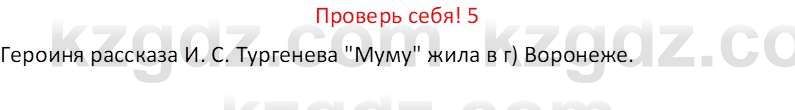 Проверь себя! 5

Героиня рассказа И. С. Тургенева "Муму" жила в г) Воронеже.

kzgdz.com kzgdz.co
kzgdz.com